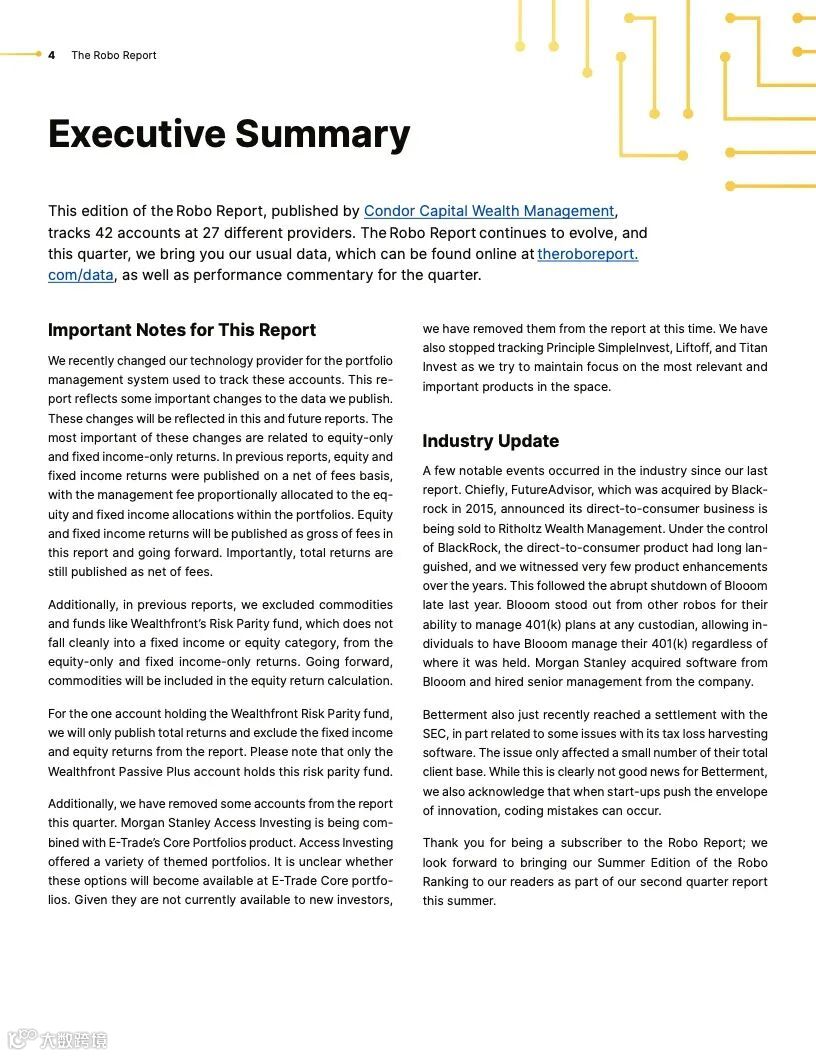 4 The Robo Report

Executive Summary

This edition of the Robo Report, published by Condor Capital Wealth Management, tracks 42 accounts at 27 different providers. The Robo Report continues to evolve, and this quarter, we bring you our usual data, which can be found online at theroboreport.com/data, as well as performance commentary for the quarter.

Important Notes for This Report

We recently changed our technology provider for the portfolio management system used to track these accounts. This report reflects some important changes to the data we publish. These changes will be reflected in this and future reports. The most important of these changes are related to equity-only and fixed income-only returns. In previous reports, equity and fixed income returns were published on a net of fees basis, with the management fee proportionally allocated to the equity and fixed income allocations within the portfolios. Equity and fixed income returns will be published as gross of fees in this report and going forward. Importantly, total returns are still published as net of fees.

Additionally, in previous reports, we excluded commodities and funds like Wealthfront's Risk Parity fund, which does not fall cleanly into a fixed income or equity category, from the equity-only and fixed income-only returns. Going forward, commodities will be included in the equity return calculation.

For the one account holding the Wealthfront Risk Parity fund, we will only publish total returns and exclude the fixed income and equity returns from the report. Please note that only the Wealthfront Passive Plus account holds this risk parity fund.

Additionally, we have removed some accounts from the report this quarter. Morgan Stanley Access Investing is being combined with E-Trade's Core Portfolios product. Access Investing offered a variety of themed portfolios. It is unclear whether these options will become available at E-Trade Core portfolios. Given they are not currently available to new investors, we have removed them from the report at this time. We have also stopped tracking Principle SimpleInvest, Liftoff, and Titan Invest as we try to maintain focus on the most relevant and important products in the space.

Industry Update

A few notable events occurred in the industry since our last report. Chiefly, FutureAdvisor, which was acquired by Blackrock in 2015, announced its direct-to-consumer business is being sold to Ritholtz Wealth Management. Under the control of BlackRock, the direct-to-consumer product had long languished, and we witnessed very few product enhancements over the years. This followed the abrupt shutdown of Blooom late last year. Blooom stood out from other robos for their ability to manage 401(k) plans at any custodian, allowing individuals to have Blooom manage their 401(k) regardless of where it was held. Morgan Stanley acquired software from Blooom and hired senior management from the company.

Betterment also just recently reached a settlement with the SEC, in part related to some issues with its tax loss harvesting software. The issue only affected a small number of their total client base. While this is clearly not good news for Betterment, we also acknowledge that when start-ups push the envelope of innovation, coding mistakes can occur.

Thank you for being a subscriber to the Robo Report; we look forward to bringing our Summer Edition of the Robo Ranking to our readers as part of our second quarter report this summer.

大数跨境